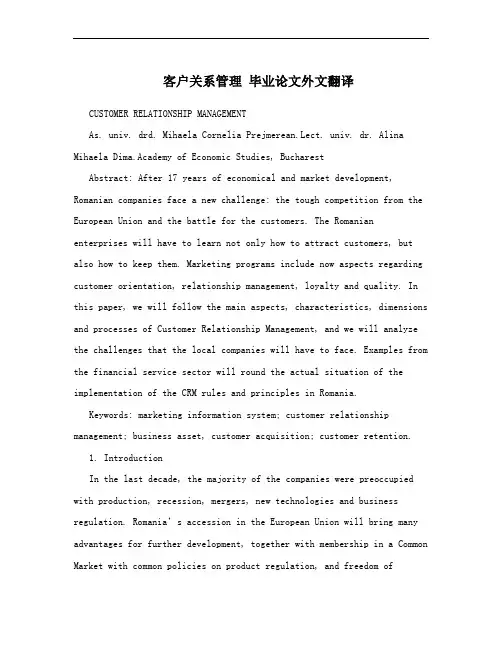 客户关系管理 毕业论文外文翻译

CUSTOMER RELATIONSHIP MANAGEMENT

As. univ. drd. Mihaela Cornelia Prejmerean.Lect. univ. dr. Alina Mihaela Dima.Academy of Economic Studies, Bucharest

Abstract: After 17 years of economical and market development, Romanian companies face a new challenge: the tough competition from the European Union and the battle for the customers. The Romanian enterprises will have to learn not only how to attract customers, but also how to keep them. Marketing programs include now aspects regarding customer orientation, relationship management, loyalty and quality. In this paper, we will follow the main aspects, characteristics, dimensions and processes of Customer Relationship Management, and we will analyze the challenges that the local companies will have to face. Examples from the financial service sector will round the actual situation of the implementation of the CRM rules and principles in Romania.

Keywords: marketing information system; customer relationship management; business asset, customer acquisition; customer retention.

1. Introduction

In the last decade, the majority of the companies were preoccupied with production, recession, mergers, new technologies and business regulation. Romania' s accession in the European Union will bring many advantages for further development, together with membership in a Common Market with common policies on product regulation, and freedom of